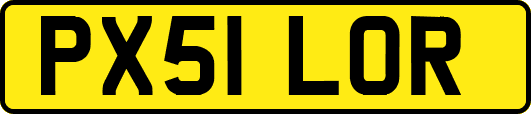 PX51 LOR